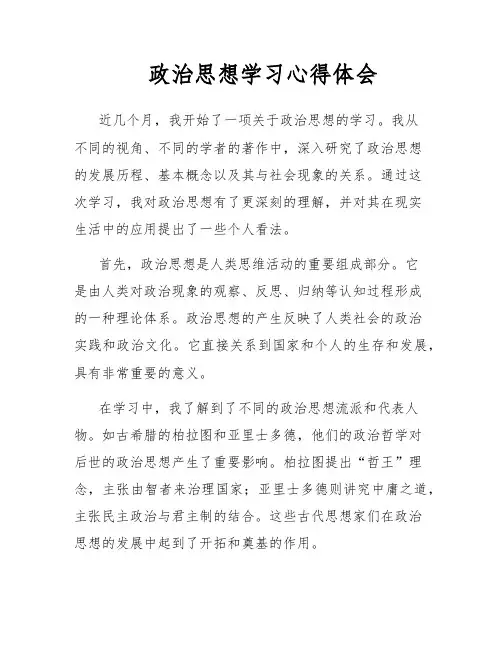 政治思想学习心得体会

近几个月，我开始了一项关于政治思想的学习。我从不同的视角、不同的学者的著作中，深入研究了政治思想的发展历程、基本概念以及其与社会现象的关系。通过这次学习，我对政治思想有了更深刻的理解，并对其在现实生活中的应用提出了一些个人看法。

首先，政治思想是人类思维活动的重要组成部分。它是由人类对政治现象的观察、反思、归纳等认知过程形成的一种理论体系。政治思想的产生反映了人类社会的政治实践和政治文化。它直接关系到国家和个人的生存和发展，具有非常重要的意义。

在学习中，我了解到了不同的政治思想流派和代表人物。如古希腊的柏拉图和亚里士多德，他们的政治哲学对后世的政治思想产生了重要影响。柏拉图提出“哲王”理念，主张由智者来治理国家；亚里士多德则讲究中庸之道，主张民主政治与君主制的结合。这些古代思想家们在政治思想的发展中起到了开拓和奠基的作用。